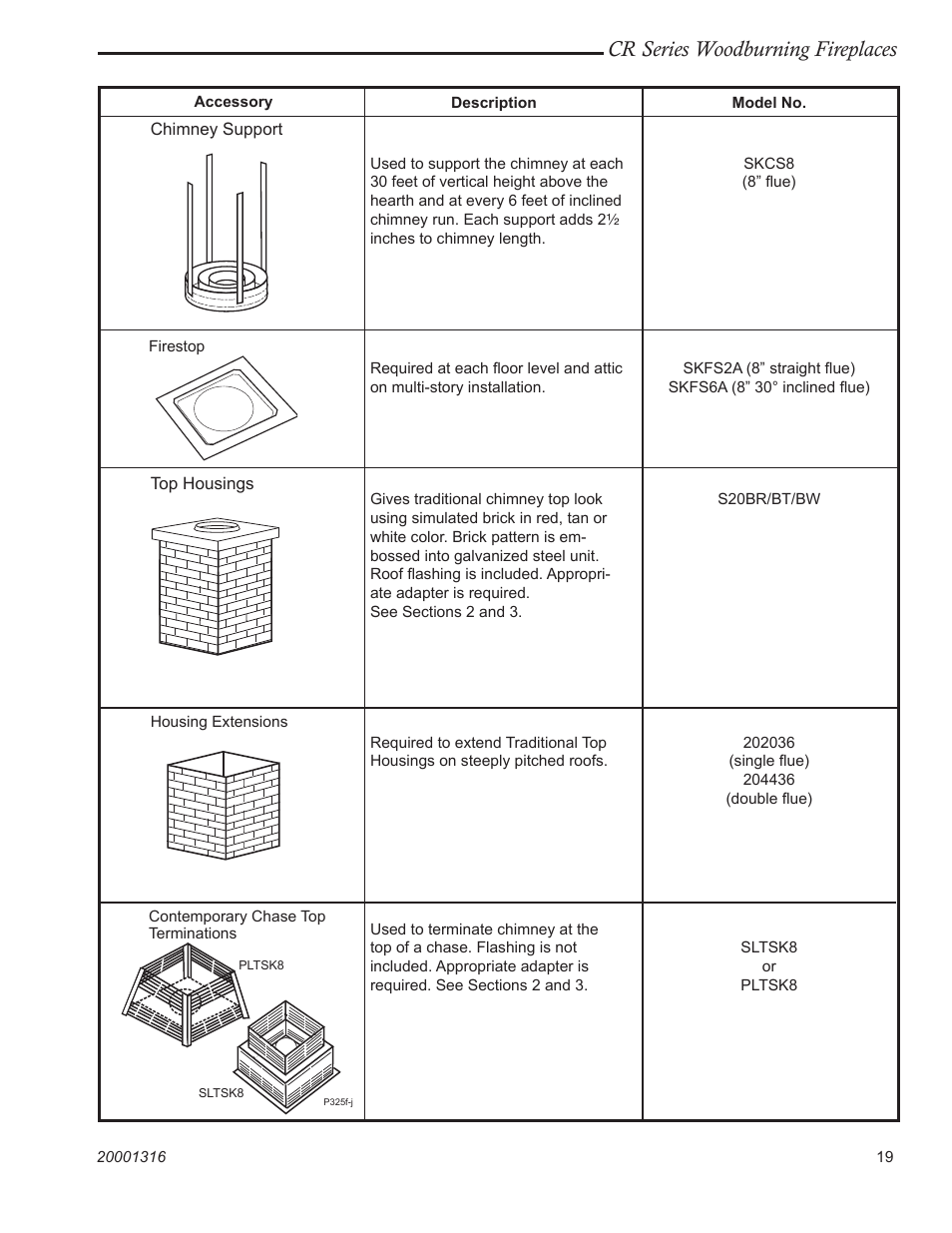 CR Series Woodburning Fireplaces

| Accessory | Description | Model No. |
|---|---|---|
| Chimney Support | Used to support the chimney at each 30 feet of vertical height above the hearth and at every 6 feet of inclined chimney run. Each support adds 2½ inches to chimney length. | SKCS8 (8” flue) |
| Firestop | Required at each floor level and attic on multi-story installation. | SKFS2A (8” straight flue) SKFS6A (8” 30° inclined flue) |
| Top Housings | Gives traditional chimney top look using simulated brick in red, tan or white color. Brick pattern is embossed into galvanized steel unit. Roof flashing is included. Appropriate adapter is required. See Sections 2 and 3. | S20BR/BT/BW |
| Housing Extensions | Required to extend Traditional Top Housings on steeply pitched roofs. | 202036 (single flue) 204436 (double flue) |
| Contemporary Chase Top Terminations PLTSK8 SLTSK8 P325f-j | Used to terminate chimney at the top of a chase. Flashing is not included. Appropriate adapter is required. See Sections 2 and 3. | SLTSK8 or PLTSK8 |

20001316

19